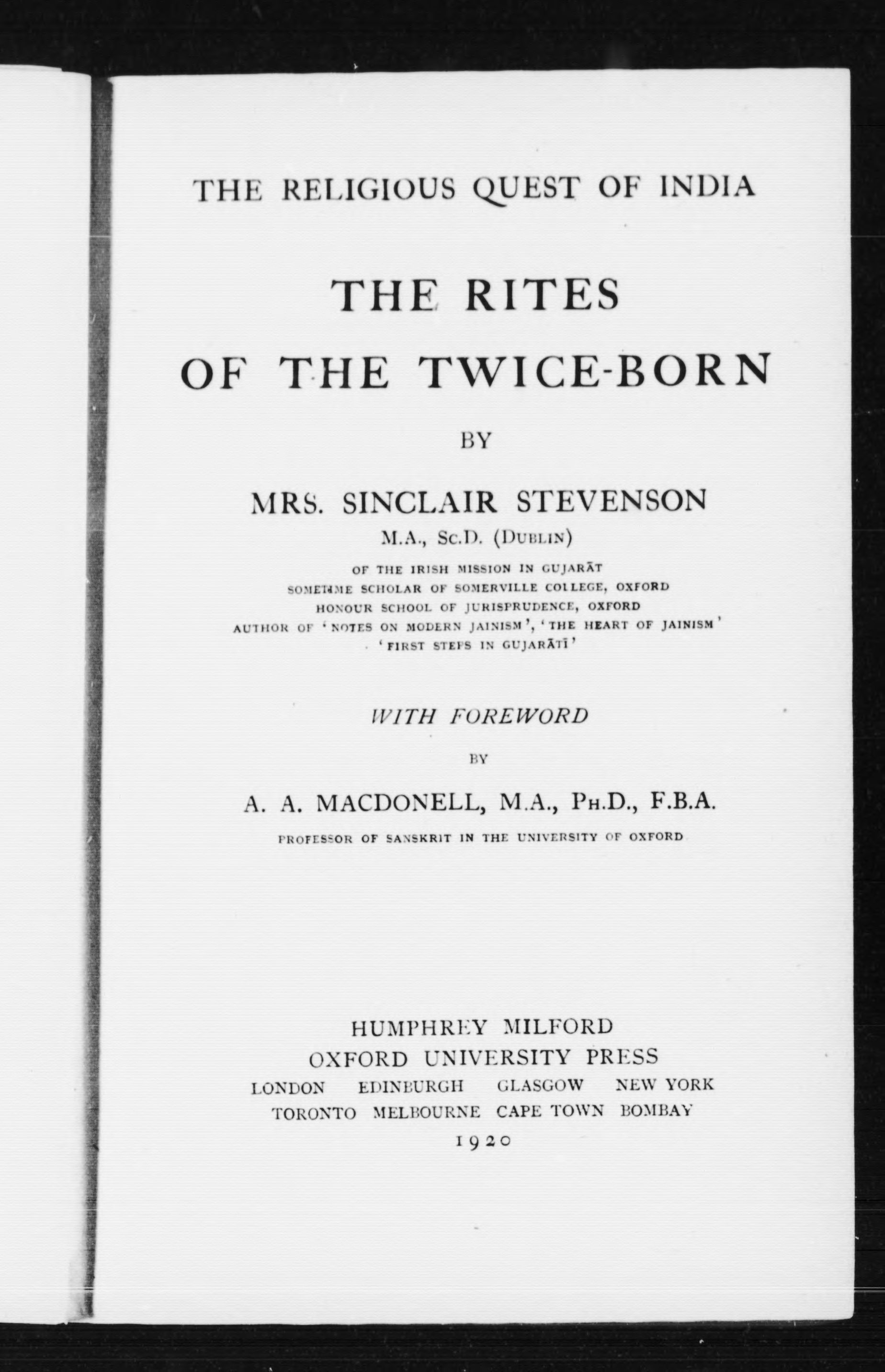 THE RELIGIOUS QUEST OF INDIA

THE RITES
OF THE TWICE-BORN

BY

MRS. SINCLAIR STEVENSON
M.A., Sc.D. (DUBLIN)

OF THE IRISH MISSION IN GUJARĀT
SOMETIME SCHOLAR OF SOMERVILLE COLLEGE, OXFORD
HONOUR SCHOOL OF JURISPRUDENCE, OXFORD
AUTHOR OF 'NOTES ON MODERN JAINISM', 'THE HEART OF JAINISM'
'FIRST STEPS IN GUJARĀTĪ'

WITH FOREWORD

BY

A. A. MACDONELL, M.A., PH.D., F.B.A.

PROFESSOR OF SANSKRIT IN THE UNIVERSITY OF OXFORD

HUMPHREY MILFORD
OXFORD UNIVERSITY PRESS
LONDON EDINBURGH GLASGOW NEW YORK
TORONTO MELBOURNE CAPE TOWN BOMBAY
1920